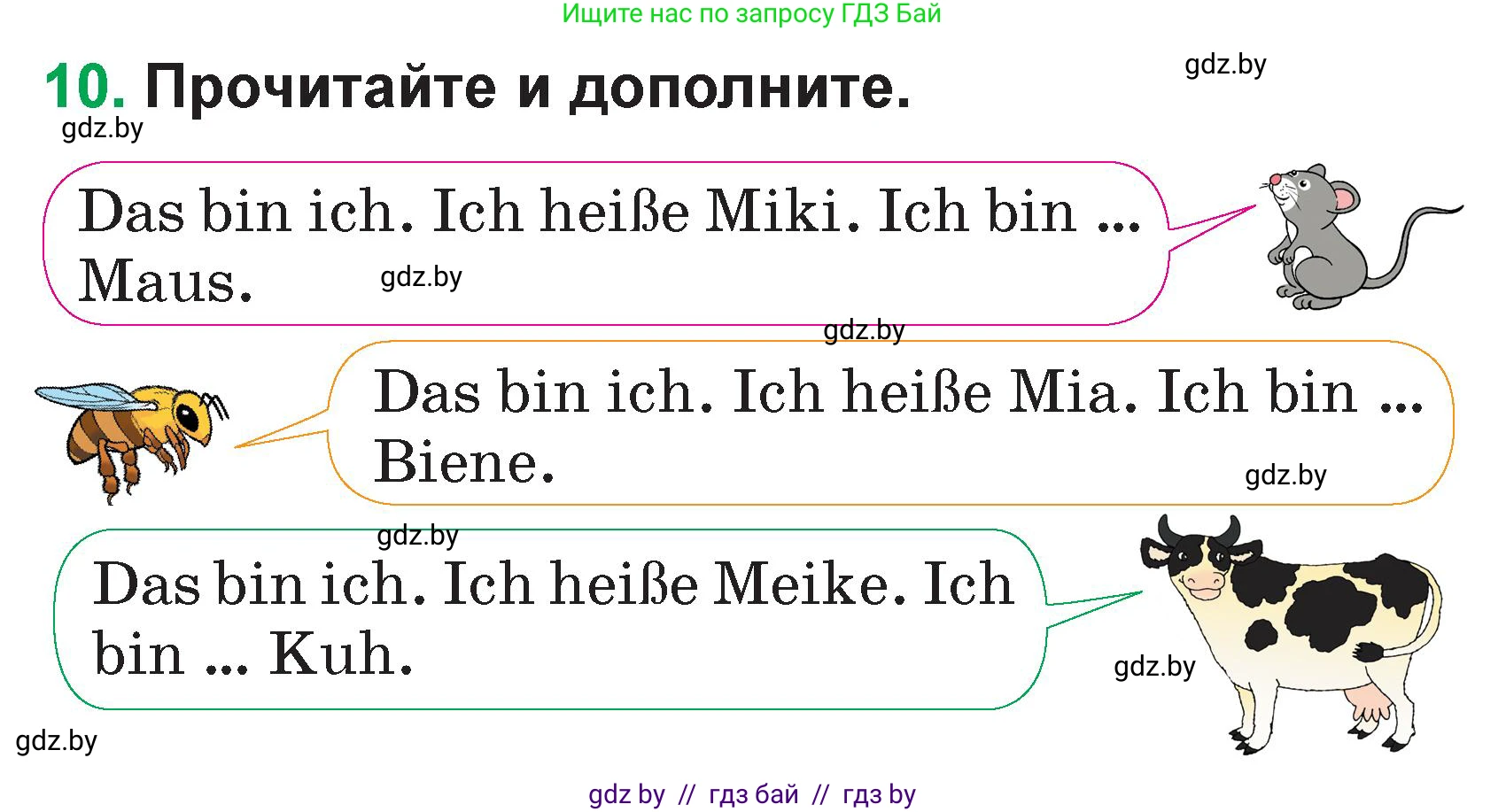 Ищите нас по запросу ГДЗ Бай

10. Прочитайте и дополните.

gdz.by

gdz.by

Das bin ich. Ich heiße Miki. Ich bin ... Maus.

gdz.by

gdz.by

Das bin ich. Ich heiße Mia. Ich bin ... Biene.

gdz.by

gdz.by

Das bin ich. Ich heiße Meike. Ich bin ... Kuh.

gdz.by

gdz.by

gdz by // гдз бай // гдз by